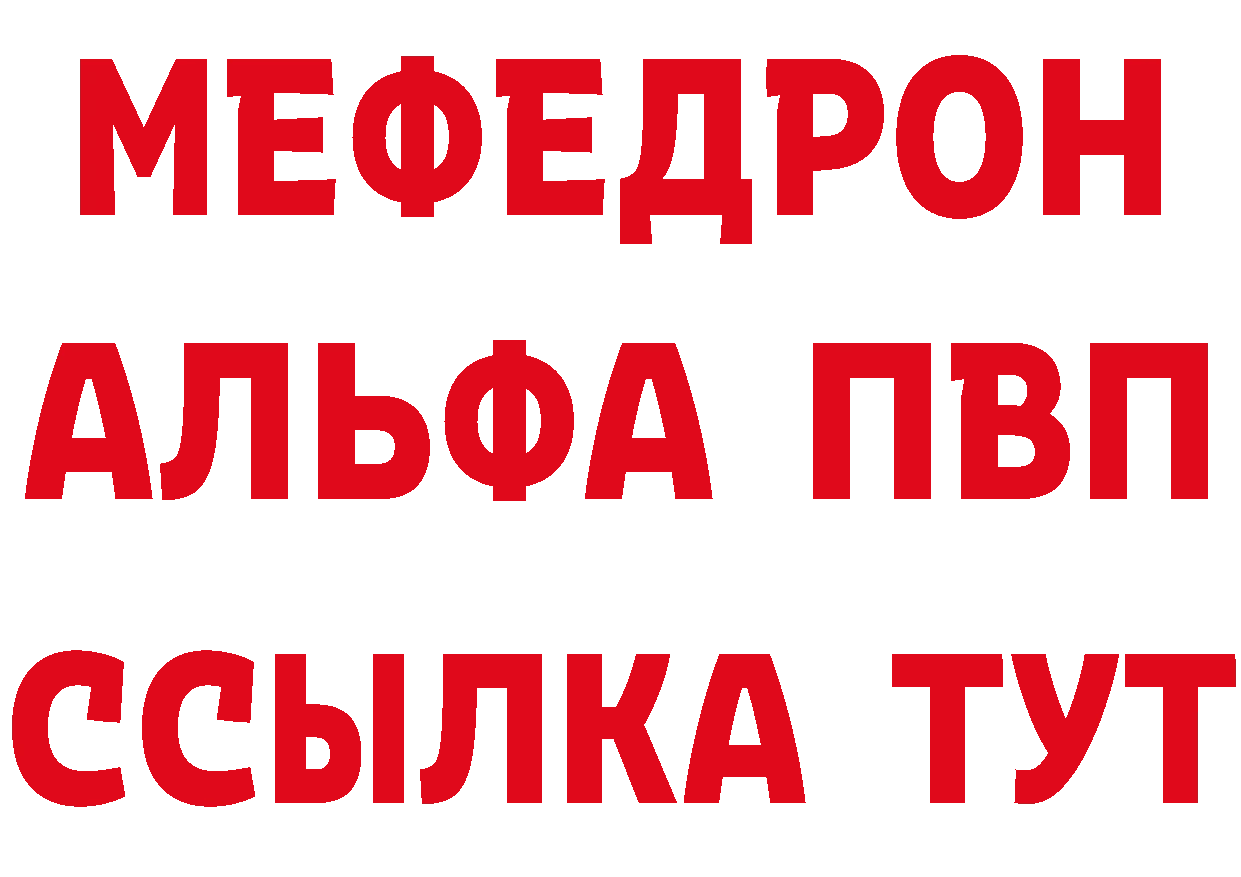 МЕФЕДРОН
АЛЬФА ПВП
ССЫЛКА ТУТ